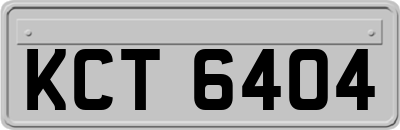 KCT 6404